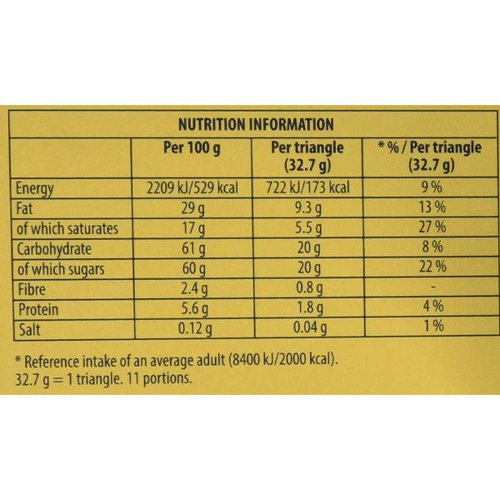 NUTRITION INFORMATION

| | Per 100 g | Per triangle (32.7 g) | * % / Per triangle (32.7 g) |
|---|---|---|---|
| Energy | 2209 kJ/529 kcal | 722 kJ/173 kcal | 9 % |
| Fat | 29 g | 9.3 g | 13 % |
| of which saturates | 17 g | 5.5 g | 27 % |
| Carbohydrate | 61 g | 20 g | 8 % |
| of which sugars | 60 g | 20 g | 22 % |
| Fibre | 2.4 g | 0.8 g | - |
| Protein | 5.6 g | 1.8 g | 4 % |
| Salt | 0.12 g | 0.04 g | 1 % |

* Reference intake of an average adult (8400 kJ/2000 kcal).
32.7 g = 1 triangle. 11 portions.